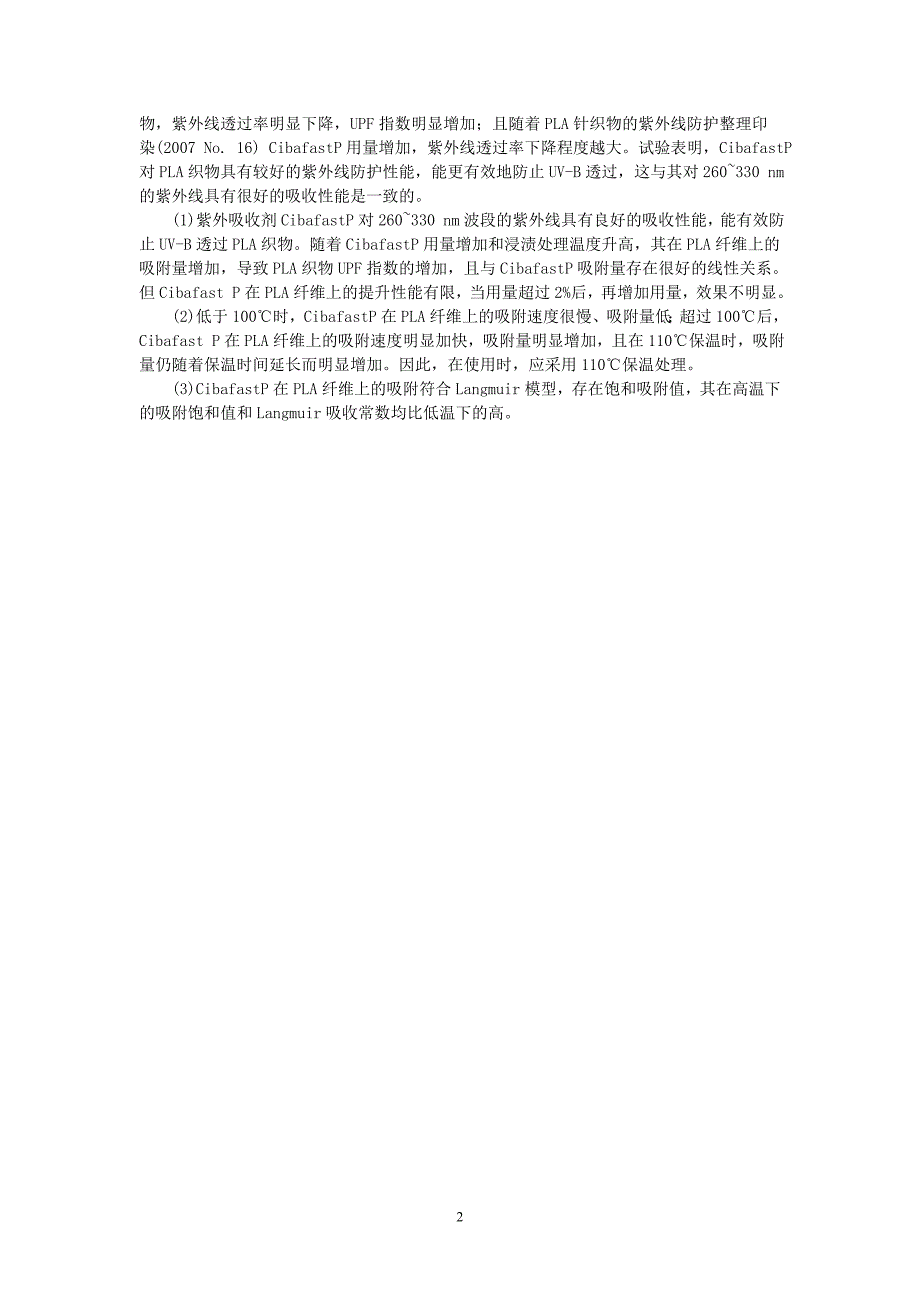 物，紫外线透过率明显下降，UPF 指数明显增加；且随着 PLA 针织物的紫外线防护整理印染(2007 No. 16) CibafastP 用量增加，紫外线透过率下降程度越大。试验表明，CibafastP 对 PLA 织物具有较好的紫外线防护性能，能更有效地防止 UV-B 透过，这与其对 260~330 nm 的紫外线具有很好的吸收性能是一致的。

(1)紫外吸收剂 CibafastP 对 260~330 nm 波段的紫外线具有良好的吸收性能，能有效防止 UV-B 透过 PLA 织物。随着 CibafastP 用量增加和浸渍处理温度升高，其在 PLA 纤维上的吸附量增加，导致 PLA 织物 UPF 指数的增加，且与 CibafastP 吸附量存在很好的线性关系。但 Cibafast P 在 PLA 纤维上的提升性能有限，当用量超过 2%后，再增加用量，效果不明显。

(2)低于 100℃时，CibafastP 在 PLA 纤维上的吸附速度很慢、吸附量低;超过 100℃后，Cibafast P 在 PLA 纤维上的吸附速度明显加快，吸附量明显增加，且在 110℃保温时，吸附量仍随着保温时间延长而明显增加。因此，在使用时，应采用 110℃保温处理。

(3)CibafastP 在 PLA 纤维上的吸附符合 Langmuir 模型，存在饱和吸附值，其在高温下的吸附饱和值和 Langmuir 吸收常数均比低温下的高。

2